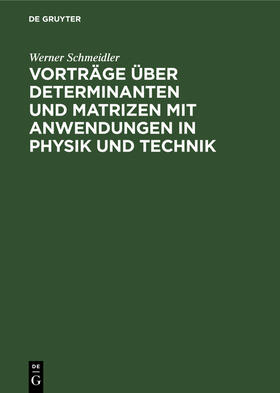 DE GRUYTER

Werner Schmeidler

VORTRÄGE ÜBER DETERMINANTEN UND MATRIZEN MIT ANWENDUNGEN IN PHYSIK UND TECHNIK

DE G